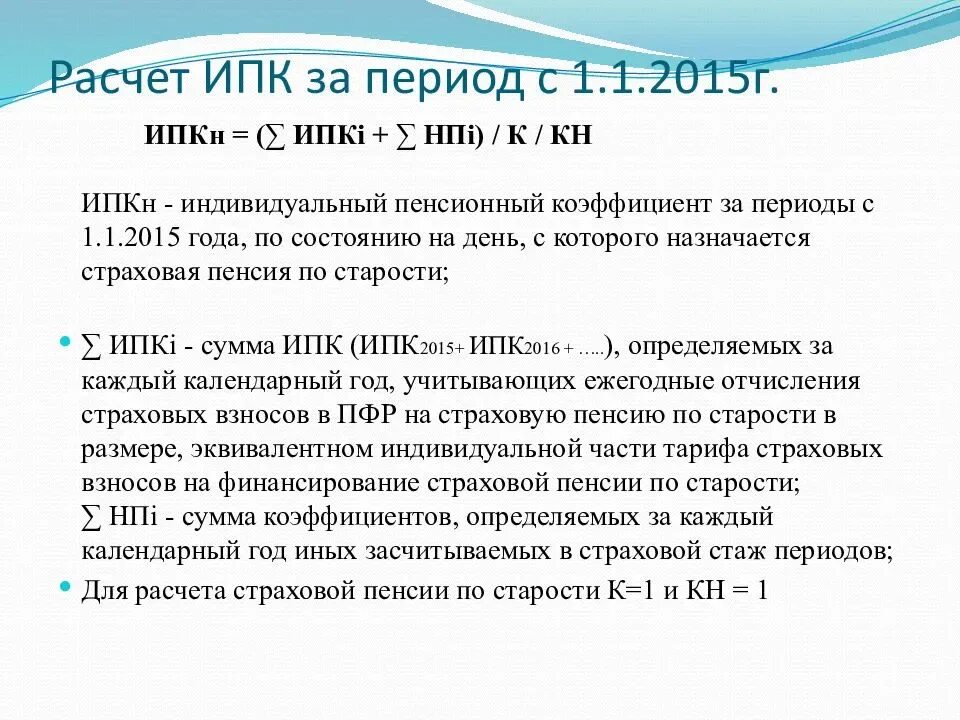 Расчет ИПК за период с 1.1.2015г.

ИПКн = (∑ ИПКi + ∑ НПi) / К / КН

ИПКн - индивидуальный пенсионный коэффициент за периоды с 1.1.2015 года, по состоянию на день, с которого назначается страховая пенсия по старости;

∑ ИПКi - сумма ИПК (ИПК2015+ ИПК2016 + …..), определяемых за каждый календарный год, учитывающих ежегодные отчисления страховых взносов в ПФР на страховую пенсию по старости в размере, эквивалентном индивидуальной части тарифа страховых взносов на финансирование страховой пенсии по старости;
∑ НПi - сумма коэффициентов, определяемых за каждый календарный год иных засчитываемых в страховой стаж периодов;

Для расчета страховой пенсии по старости К=1 и КН = 1